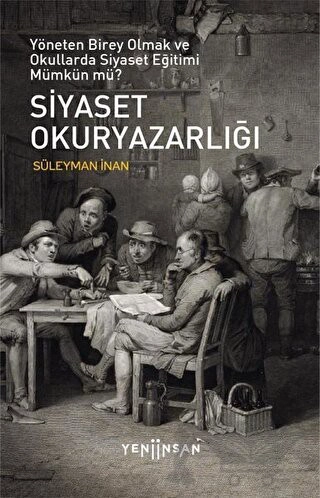 Yöneten Birey Olmak ve Okullarda Siyaset Eğitimi Mümkün mü?

SİYASET OKURYAZARLIĞI

SÜLEYMAN İNAN

YENİİNSAN